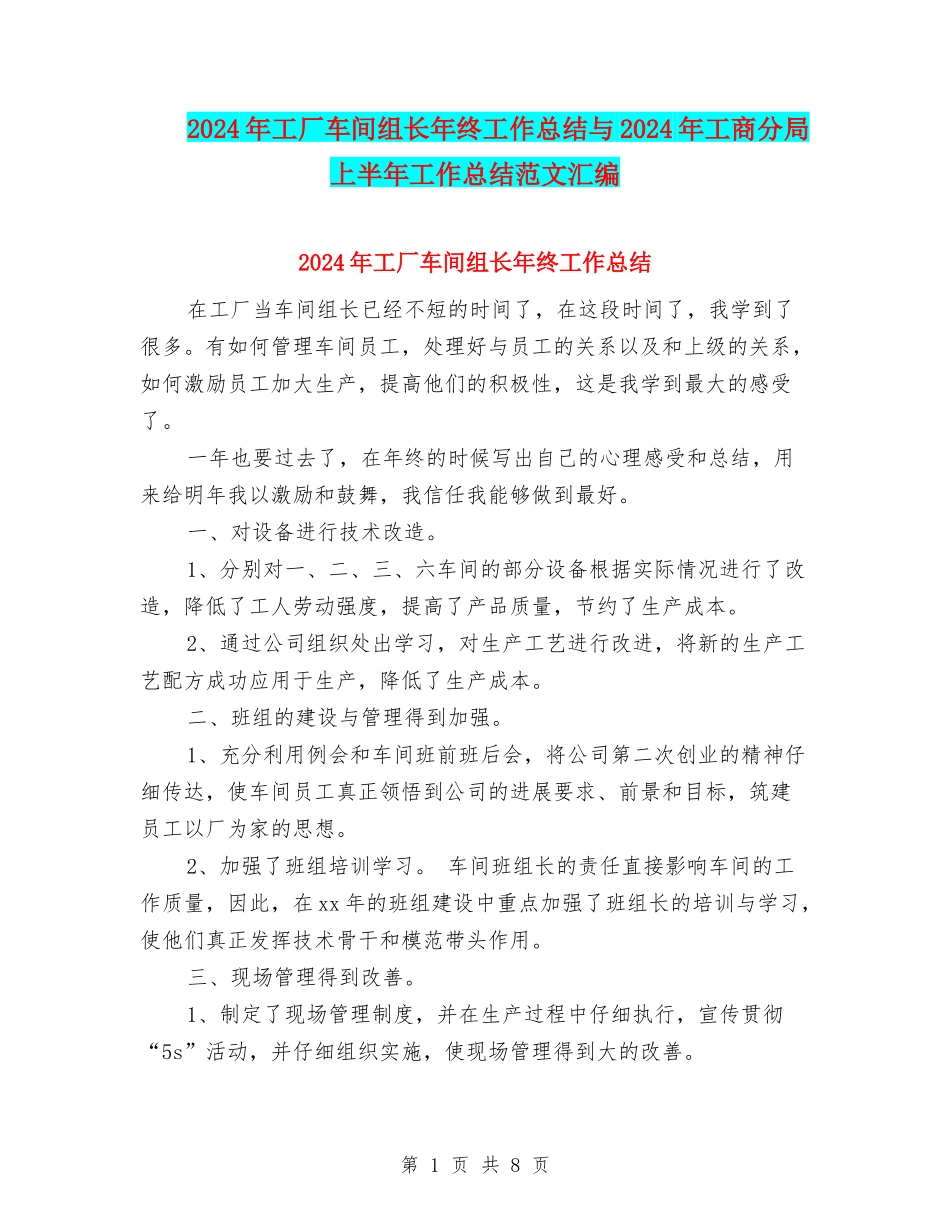 2024年工厂车间组长年终工作总结与2024年工商分局上半年工作总结范文汇编

2024年工厂车间组长年终工作总结

在工厂当车间组长已经不短的时间了，在这段时间了，我学到了很多。有如何管理车间员工，处理好与员工的关系以及和上级的关系，如何激励员工加大生产，提高他们的积极性，这是我学到最大的感受了。

一年也要过去了，在年终的时候写出自己的心理感受和总结，用来给明年我以激励和鼓舞，我信任我能够做到最好。

一、对设备进行技术改造。

1、分别对一、二、三、六车间的部分设备根据实际情况进行了改造，降低了工人劳动强度，提高了产品质量，节约了生产成本。

2、通过公司组织处出学习，对生产工艺进行改进，将新的生产工艺配方成功应用于生产，降低了生产成本。

二、班组的建设与管理得到加强。

1、充分利用例会和车间班前班后会，将公司第二次创业的精神仔细传达，使车间员工真正领悟到公司的进展要求、前景和目标，筑建员工以厂为家的思想。

2、加强了班组培训学习。 车间班组长的责任直接影响车间的工作质量，因此，在xx年的班组建设中重点加强了班组长的培训与学习，使他们真正发挥技术骨干和模范带头作用。

三、现场管理得到改善。

1、制定了现场管理制度，并在生产过程中仔细执行，宣传贯彻“5s”活动，并仔细组织实施，使现场管理得到大的改善。

第 1 页 共 8 页